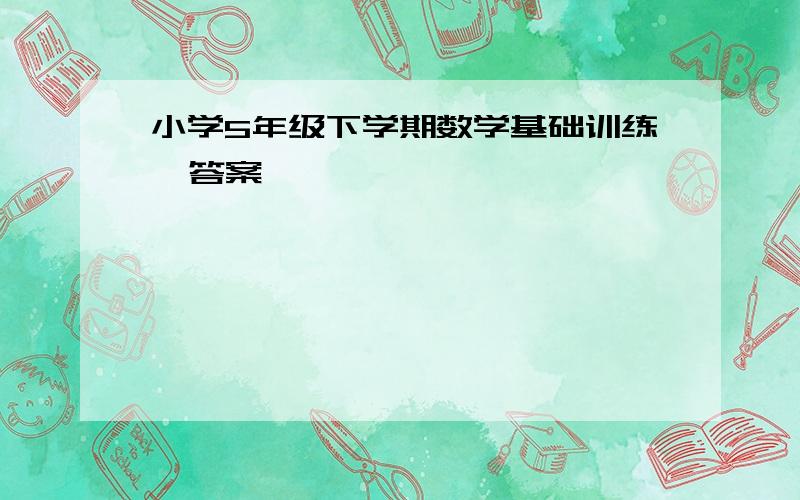 小学5年级下学期数学基础训练 答案

ABC

Back to School